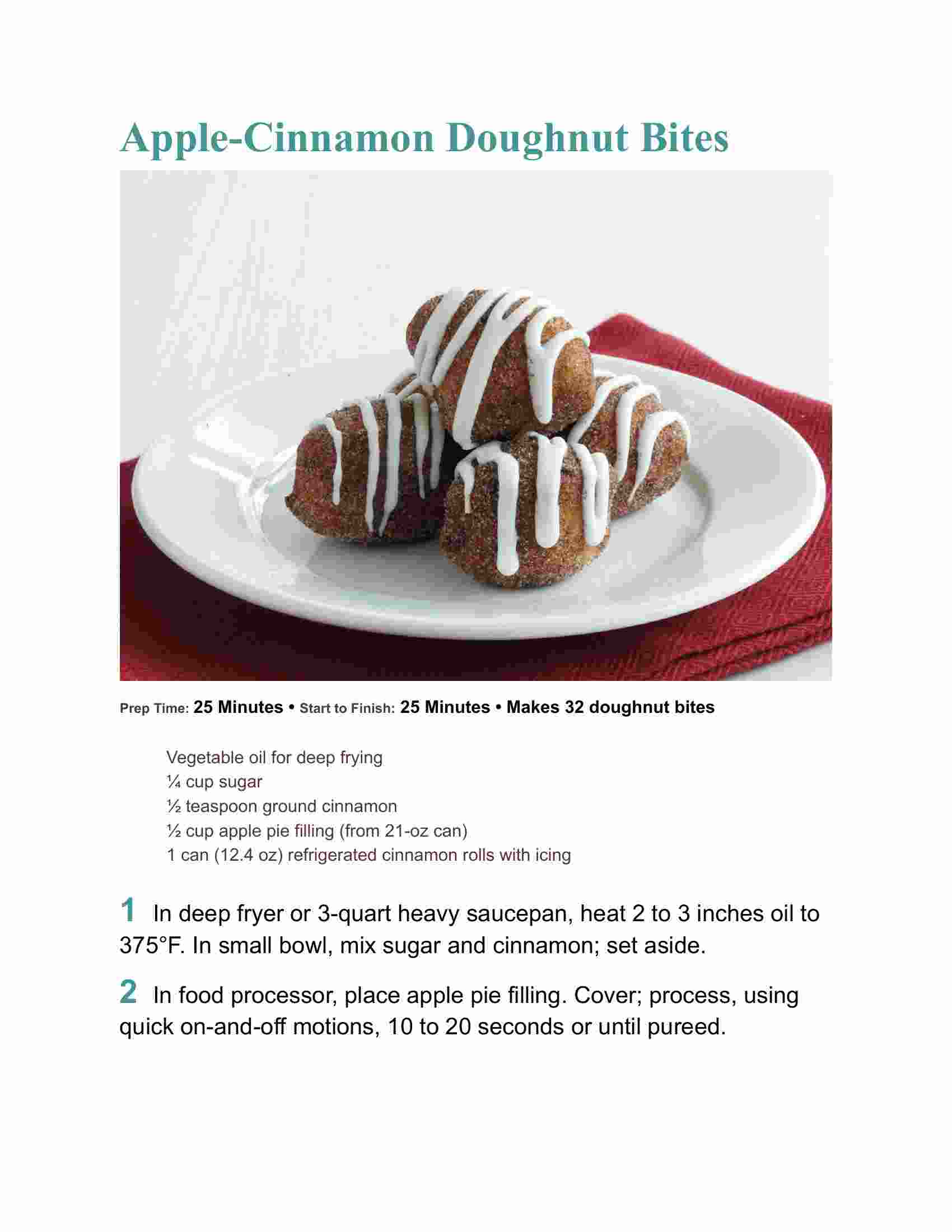 Apple-Cinnamon Doughnut Bites

Prep Time: 25 Minutes • Start to Finish: 25 Minutes • Makes 32 doughnut bites

Vegetable oil for deep frying
¼ cup sugar
½ teaspoon ground cinnamon
½ cup apple pie filling (from 21-oz can)
1 can (12.4 oz) refrigerated cinnamon rolls with icing

1 In deep fryer or 3-quart heavy saucepan, heat 2 to 3 inches oil to 375°F. In small bowl, mix sugar and cinnamon; set aside.

2 In food processor, place apple pie filling. Cover; process, using quick on-and-off motions, 10 to 20 seconds or until pureed.